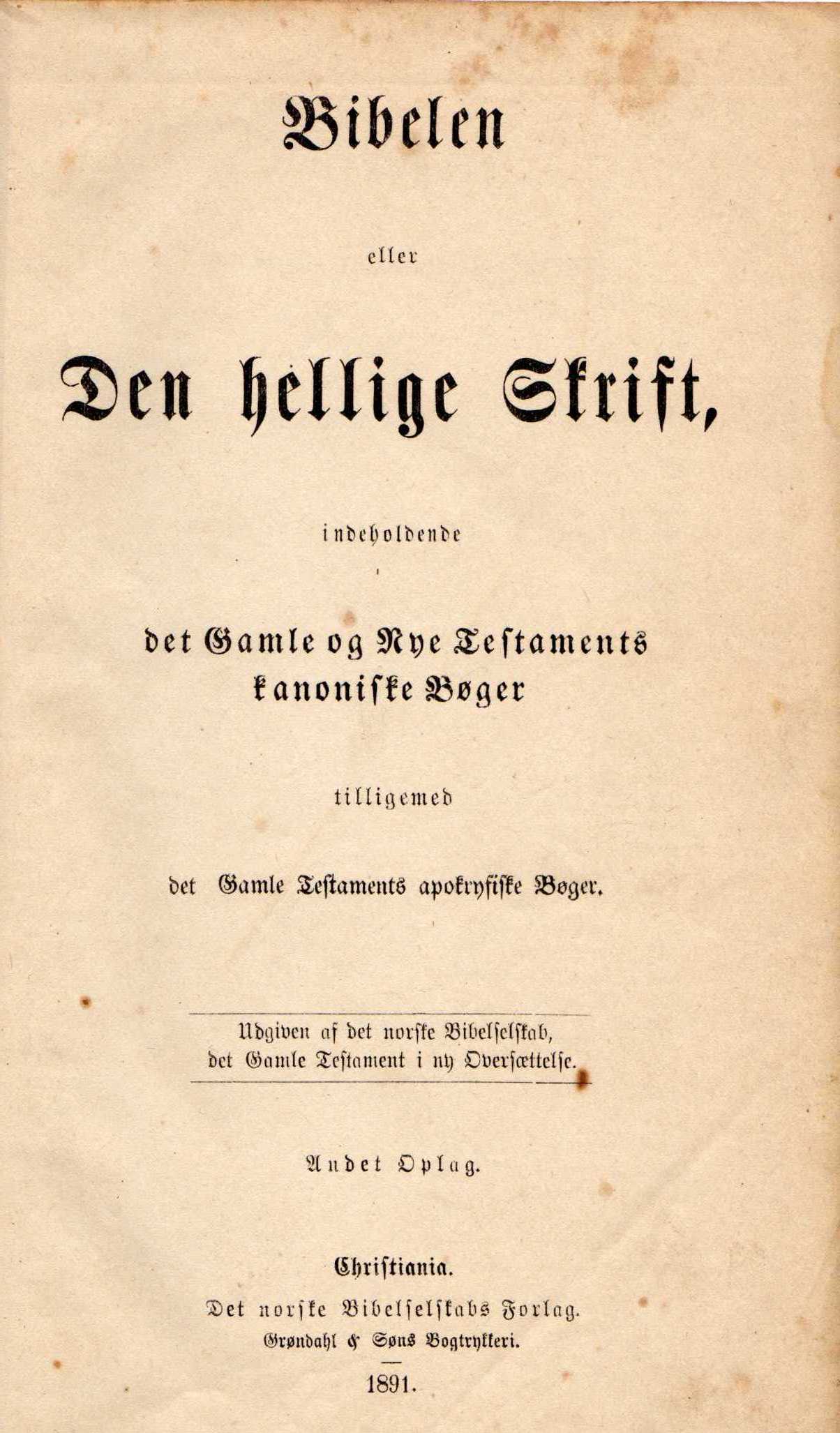 Bibelen

eller

Den hellige Skrift,

indeholdende

det Gamle og Nye Testaments kanoniske Bøger

tilligemed

det Gamle Testaments apokryfiske Bøger.

Udgiven af det norske Bibelselskab,
det Gamle Testament i ny Oversættelse.

Andet Oplag.

Christiania.
Det norske Bibelselskabs Forlag.
Grøndahl & Søns Bogtrykkeri.

1891.